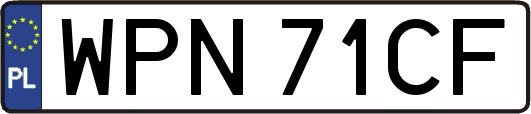 PL

WPN 71CF